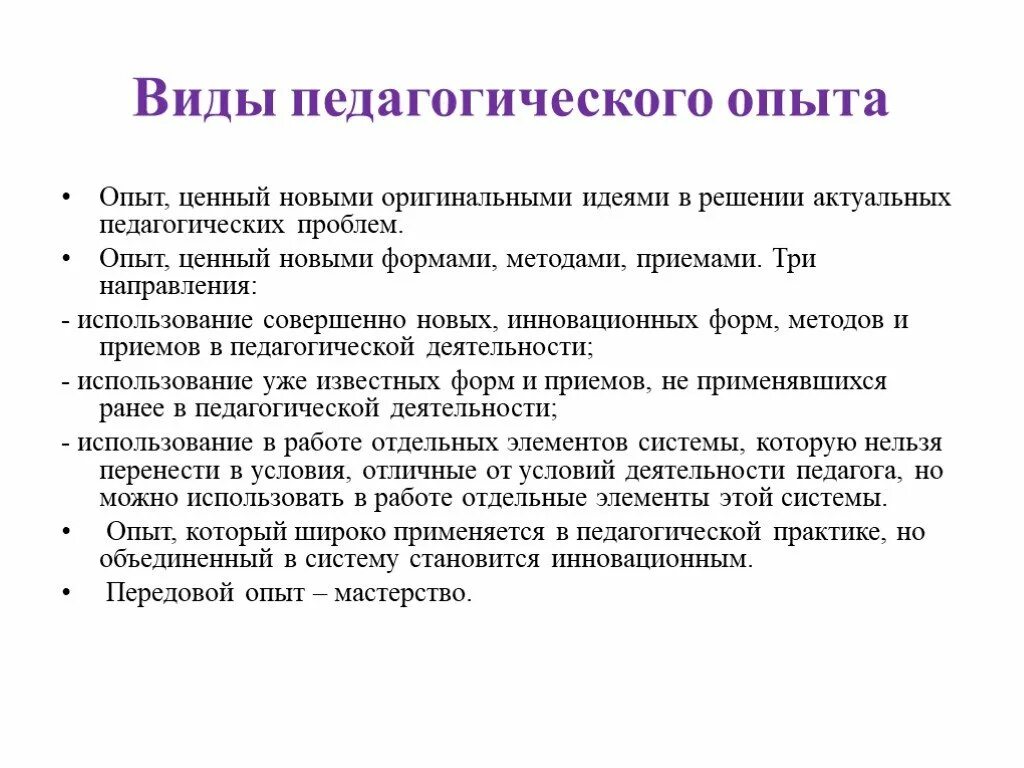 Виды педагогического опыта

• Опыт, ценный новыми оригинальными идеями в решении актуальных педагогических проблем.

• Опыт, ценный новыми формами, методами, приемами. Три направления:

- использование совершенно новых, инновационных форм, методов и приемов в педагогической деятельности;

- использование уже известных форм и приемов, не применявшихся ранее в педагогической деятельности;

- использование в работе отдельных элементов системы, которую нельзя перенести в условия, отличные от условий деятельности педагога, но можно использовать в работе отдельные элементы этой системы.

• Опыт, который широко применяется в педагогической практике, но объединенный в систему становится инновационным.

• Передовой опыт – мастерство.